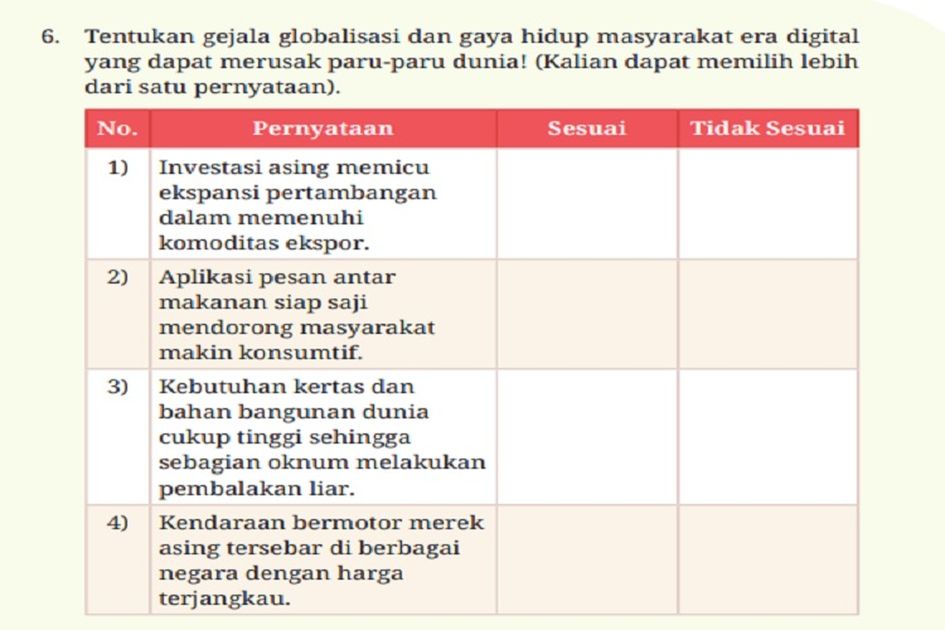 6. Tentukan gejala globalisasi dan gaya hidup masyarakat era digital yang dapat merusak paru-paru dunia! (Kalian dapat memilih lebih dari satu pernyataan).

| No. | Pernyataan | Sesuai | Tidak Sesuai |
|---|---|---|---|
| 1) | Investasi asing memicu ekspansi pertambangan dalam memenuhi komoditas ekspor. | | |
| 2) | Aplikasi pesan antar makanan siap saji mendorong masyarakat makin konsumtif. | | |
| 3) | Kebutuhan kertas dan bahan bangunan dunia cukup tinggi sehingga sebagian oknum melakukan pembalakan liar. | | |
| 4) | Kendaraan bermotor merek asing tersebar di berbagai negara dengan harga terjangkau. | | |